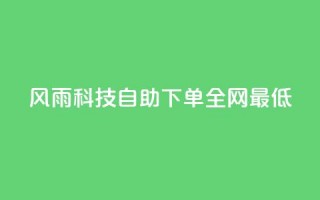 风雨科技自助下单全网最低